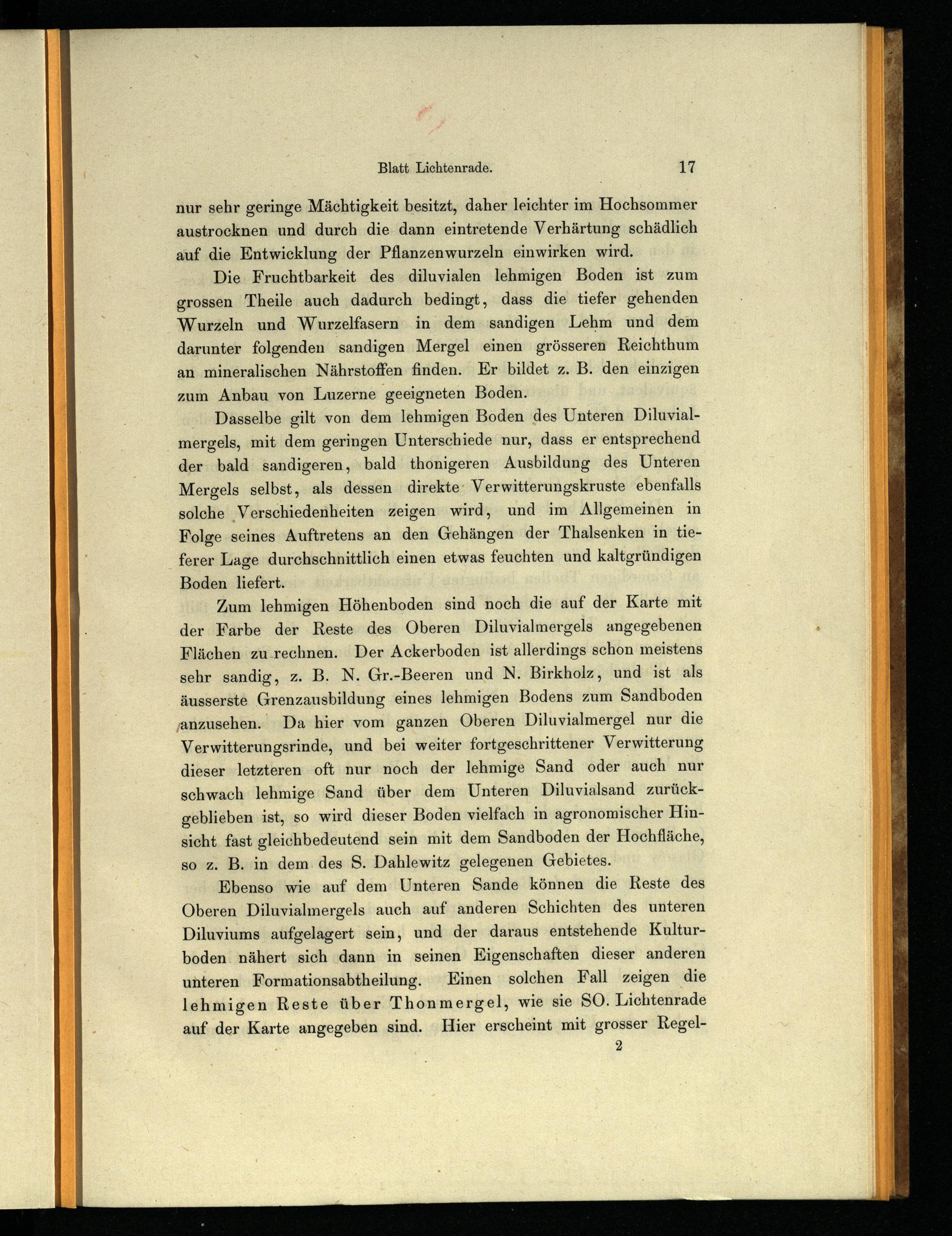 Blatt Lichtenrade. 17

nur sehr geringe Mächtigkeit besitzt, daher leichter im Hochsommer austrocknen und durch die dann eintretende Verhärtung schädlich auf die Entwicklung der Pflanzenwurzeln einwirken wird.

Die Fruchtbarkeit des diluvialen lehmigen Boden ist zum grossen Theile auch dadurch bedingt, dass die tiefer gehenden Wurzeln und Wurzelfasern in dem sandigen Lehm und dem darunter folgenden sandigen Mergel einen grösseren Reichthum an mineralischen Nährstoffen finden. Er bildet z. B. den einzigen zum Anbau von Luzerne geeigneten Boden.

Dasselbe gilt von dem lehmigen Boden des Unteren Diluvialmergels, mit dem geringen Unterschiede nur, dass er entsprechend der bald sandigeren, bald thonigeren Ausbildung des Unteren Mergels selbst, als dessen direkte Verwitterungskruste ebenfalls solche Verschiedenheiten zeigen wird, und im Allgemeinen in Folge seines Auftretens an den Gehängen der Thalsenken in tieferer Lage durchschnittlich einen etwas feuchten und kaltgründigen Boden liefert.

Zum lehmigen Höhenboden sind noch die auf der Karte mit der Farbe der Reste des Oberen Diluvialmergels angegebenen Flächen zu rechnen. Der Ackerboden ist allerdings schon meistens sehr sandig, z. B. N. Gr.-Beeren und N. Birkholz, und ist als äusserste Grenzausbildung eines lehmigen Bodens zum Sandboden anzusehen. Da hier vom ganzen Oberen Diluvialmergel nur die Verwitterungsrinde, und bei weiter fortgeschrittener Verwitterung dieser letzteren oft nur noch der lehmige Sand oder auch nur schwach lehmige Sand über dem Unteren Diluvialsand zurückgeblieben ist, so wird dieser Boden vielfach in agronomischer Hinsicht fast gleichbedeutend sein mit dem Sandboden der Hochfläche, so z. B. in dem des S. Dahlewitz gelegenen Gebietes.

Ebenso wie auf dem Unteren Sande können die Reste des Oberen Diluvialmergels auch auf anderen Schichten des unteren Diluviums aufgelagert sein, und der daraus entstehende Kulturboden nähert sich dann in seinen Eigenschaften dieser anderen unteren Formationsabtheilung. Einen solchen Fall zeigen die lehmigen Reste über Thonmergel, wie sie SO. Lichtenrade auf der Karte angegeben sind. Hier erscheint mit grosser Regel-

2